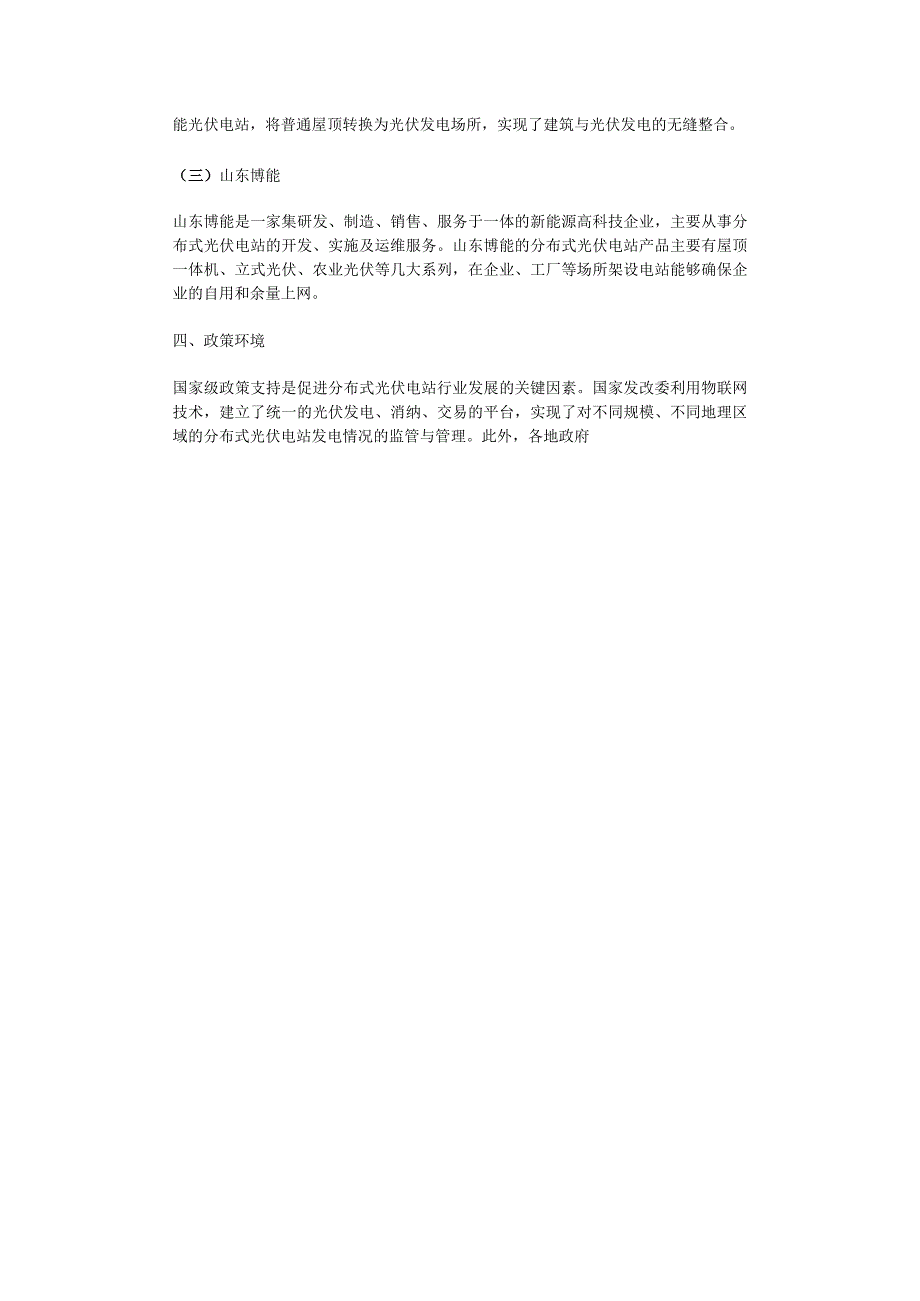 能光伏电站，将普通屋顶转换为光伏发电场所，实现了建筑与光伏发电的无缝整合。

（三）山东博能

山东博能是一家集研发、制造、销售、服务于一体的新能源高科技企业，主要从事分布式光伏电站的开发、实施及运维服务。山东博能的分布式光伏电站产品主要有屋顶一体机、立式光伏、农业光伏等几大系列，在企业、工厂等场所架设电站能够确保企业的自用和余量上网。

四、政策环境

国家级政策支持是促进分布式光伏电站行业发展的关键因素。国家发改委利用物联网技术，建立了统一的光伏发电、消纳、交易的平台，实现了对不同规模、不同地理区域的分布式光伏电站发电情况的监管与管理。此外，各地政府